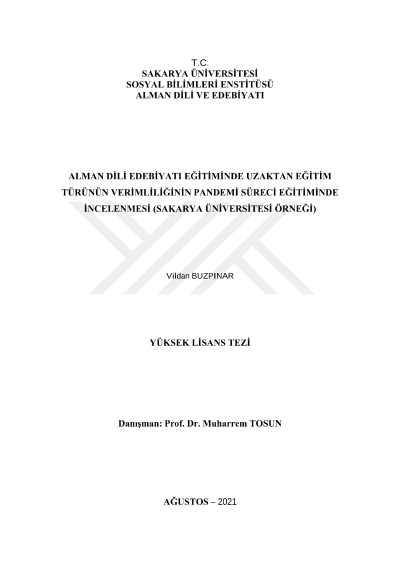 T.C.
SAKARYA ÜNİVERSİTESİ
SOSYAL BİLİMLERİ ENSTİTÜSÜ
ALMAN DİLİ VE EDEBİYATI

ALMAN DİLİ EDEBİYATI EĞİTİMİNDE UZAKTAN EĞİTİM TÜRÜNÜN VERİMLİLİĞİNİN PANDEMİ SÜRECİ EĞİTİMİNDE İNCELENMESİ (SAKARYA ÜNİVERSİTESİ ÖRNEĞİ)

Vildan BUZPINAR

YÜKSEK LİSANS TEZİ

Danışman: Prof. Dr. Muharrem TOSUN

AĞUSTOS – 2021